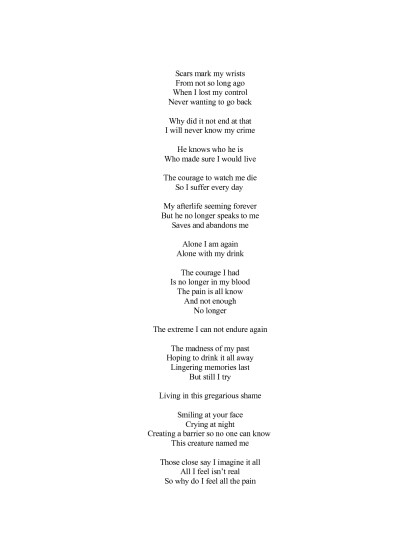 Scars mark my wrists
From not so long ago
When I lost my control
Never wanting to go back

Why did it not end at that
I will never know my crime

He knows who he is
Who made sure I would live

The courage to watch me die
So I suffer every day

My afterlife seeming forever
But he no longer speaks to me
Saves and abandons me

Alone I am again
Alone with my drink

The courage I had
Is no longer in my blood
The pain is all know
And not enough
No longer

The extreme I can not endure again

The madness of my past
Hoping to drink it all away
Lingering memories last
But still I try

Living in this gregarious shame

Smiling at your face
Crying at night
Creating a barrier so no one can know
This creature named me

Those close say I imagine it all
All I feel isn't real
So why do I feel all the pain